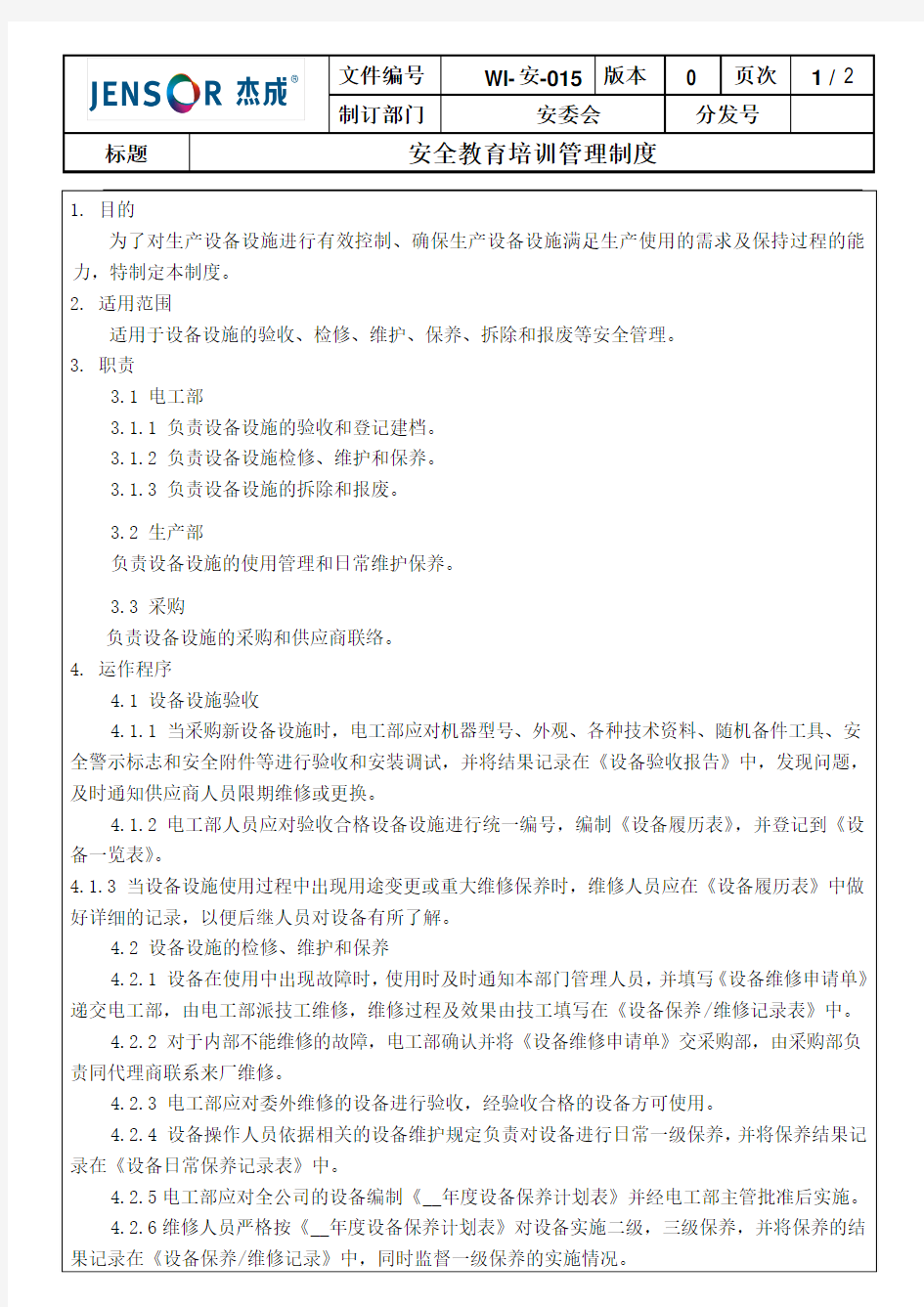 | JENSOR 杰成® | 文件编号 | WI-安-015 | 版本 | 0 | 页次 | 1 / 2 |
|---|---|---|---|---|---|---|
| | 制订部门 | 安委会 | | 分发号 | | |
| 标题 | 安全教育培训管理制度 | | | | | |

1. 目的

为了对生产设备设施进行有效控制、确保生产设备设施满足生产使用的需求及保持过程的能力，特制定本制度。

2. 适用范围

适用于设备设施的验收、检修、维护、保养、拆除和报废等安全管理。

3. 职责

3.1 电工部

3.1.1 负责设备设施的验收和登记建档。

3.1.2 负责设备设施检修、维护和保养。

3.1.3 负责设备设施的拆除和报废。

3.2 生产部

负责设备设施的使用管理和日常维护保养。

3.3 采购

负责设备设施的采购和供应商联络。

4. 运作程序

4.1 设备设施验收

4.1.1 当采购新设备设施时，电工部应对机器型号、外观、各种技术资料、随机备件工具、安全警示标志和安全附件等进行验收和安装调试，并将结果记录在《设备验收报告》中，发现问题，及时通知供应商人员限期维修或更换。

4.1.2 电工部人员应对验收合格设备设施进行统一编号，编制《设备履历表》，并登记到《设备一览表》。

4.1.3 当设备设施使用过程中出现用途变更或重大维修保养时，维修人员应在《设备履历表》中做好详细的记录，以便后继人员对设备有所了解。

4.2 设备设施的检修、维护和保养

4.2.1 设备在使用中出现故障时，使用时及时通知本部门管理人员，并填写《设备维修申请单》递交电工部，由电工部派技工维修，维修过程及效果由技工填写在《设备保养/维修记录表》中。

4.2.2 对于内部不能维修的故障，电工部确认并将《设备维修申请单》交采购部，由采购部负责同代理商联系来厂维修。

4.2.3 电工部应对委外维修的设备进行验收，经验收合格的设备方可使用。

4.2.4 设备操作人员依据相关的设备维护规定负责对设备进行日常一级保养，并将保养结果记录在《设备日常保养记录表》中。

4.2.5 电工部应对全公司的设备编制《__年度设备保养计划表》并经电工部主管批准后实施。

4.2.6 维修人员严格按《__年度设备保养计划表》对设备实施二级，三级保养，并将保养的结果记录在《设备保养/维修记录》中，同时监督一级保养的实施情况。